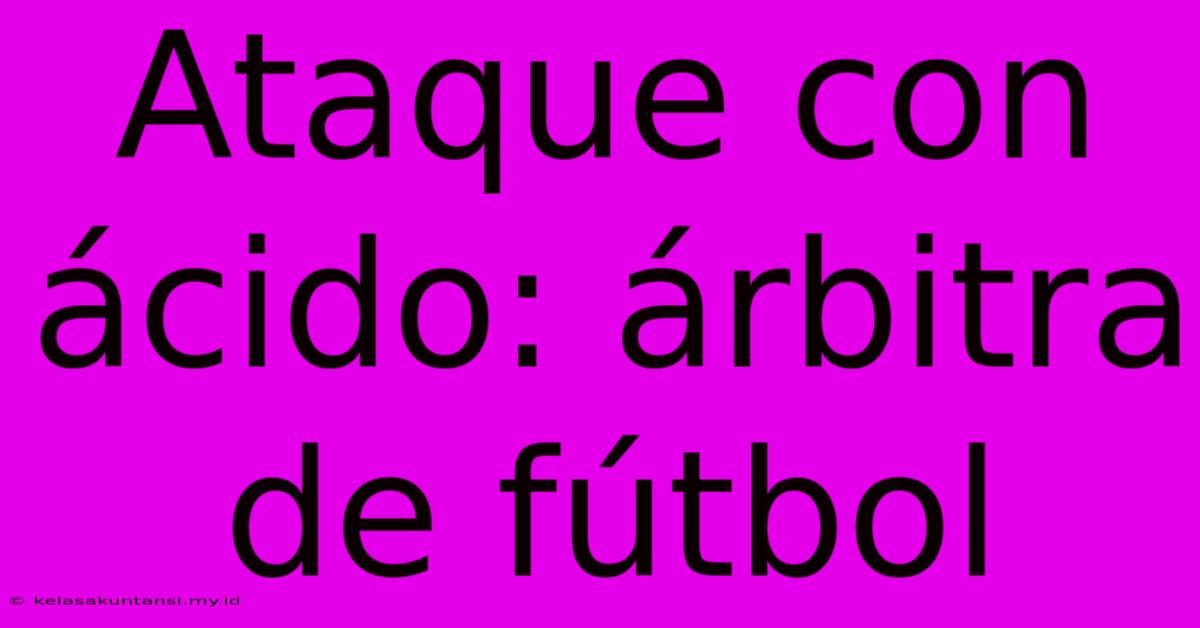 Ataque con ácido: árbitra de fútbol

© kelasakuntansi.my.id